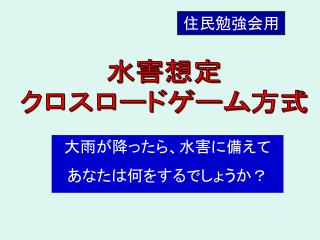 住民勉強会用

水害想定
クロスロードゲーム方式

大雨が降ったら、水害に備えて
あなたは何をするでしょうか？